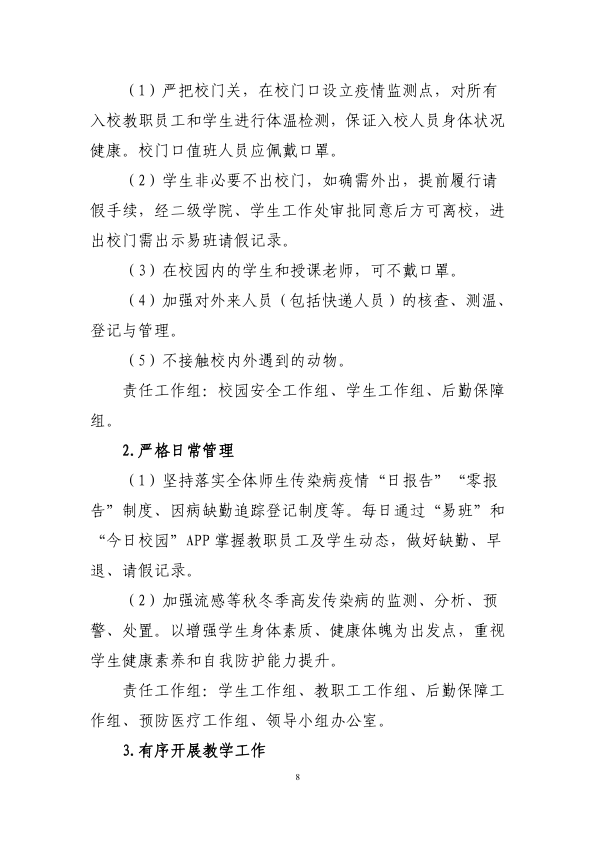 （1）严把校门关，在校门口设立疫情监测点，对所有入校教职员工和学生进行体温检测，保证入校人员身体状况健康。校门口值班人员应佩戴口罩。

（2）学生非必要不出校门，如确需外出，提前履行请假手续，经二级学院、学生工作处审批同意后方可离校，进出校门需出示易班请假记录。

（3）在校园内的学生和授课老师，可不戴口罩。

（4）加强对外来人员（包括快递人员）的核查、测温、登记与管理。

（5）不接触校内外遇到的动物。

责任工作组：校园安全工作组、学生工作组、后勤保障组。

2.严格日常管理

（1）坚持落实全体师生传染病疫情“日报告”“零报告”制度、因病缺勤追踪登记制度等。每日通过“易班”和“今日校园”APP 掌握教职员工及学生动态，做好缺勤、早退、请假记录。

（2）加强流感等秋冬季高发传染病的监测、分析、预警、处置。以增强学生身体素质、健康体魄为出发点，重视学生健康素养和自我防护能力提升。

责任工作组：学生工作组、教职工工作组、后勤保障工作组、预防医疗工作组、领导小组办公室。

3.有序开展教学工作

8